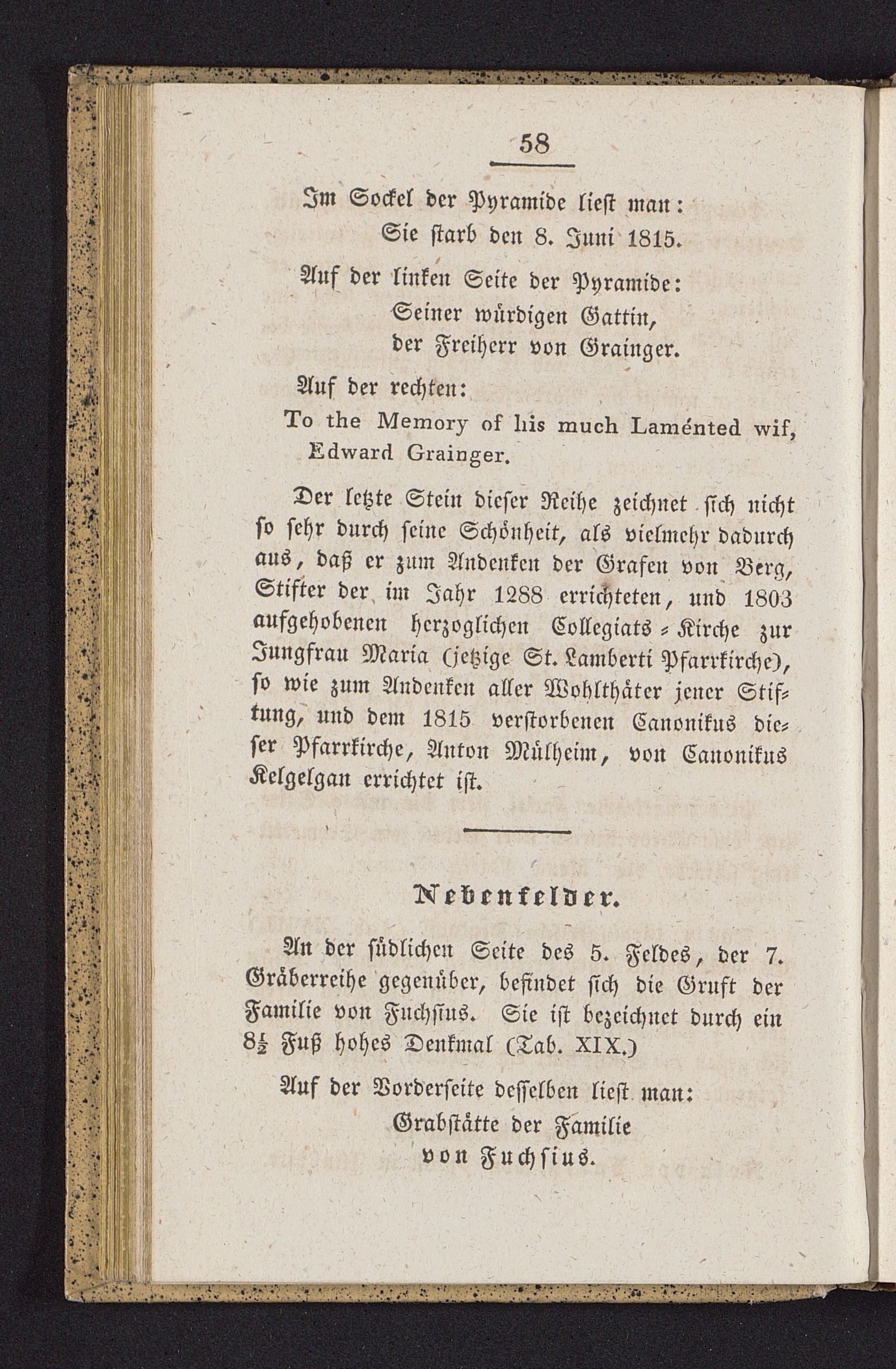 58

Im Sockel der Pyramide liest man:

Sie starb den 8. Juni 1815.

Auf der linken Seite der Pyramide:

Seiner würdigen Gattin,
der Freiherr von Grainger.

Auf der rechten:

To the Memory of his much Laménted wif, Edward Grainger.

Der letzte Stein dieser Reihe zeichnet sich nicht so sehr durch seine Schönheit, als vielmehr dadurch aus, daß er zum Andenken der Grafen von Berg, Stifter der im Jahr 1288 errichteten, und 1803 aufgehobenen herzoglichen Collegiats-Kirche zur Jungfrau Maria (jetzige St. Lamberti Pfarrkirche), so wie zum Andenken aller Wohlthäter jener Stiftung, und dem 1815 verstorbenen Canonikus dieser Pfarrkirche, Anton Mülheim, von Canonikus Kelgelgan errichtet ist.

Nebenfelder.

An der südlichen Seite des 5. Feldes, der 7. Gräberreihe gegenüber, befindet sich die Gruft der Familie von Fuchsius. Sie ist bezeichnet durch ein $8\frac{1}{2}$ Fuß hohes Denkmal (Tab. XIX.)

Auf der Vorderseite desselben liest man:

Grabstätte der Familie
von Fuchsius.